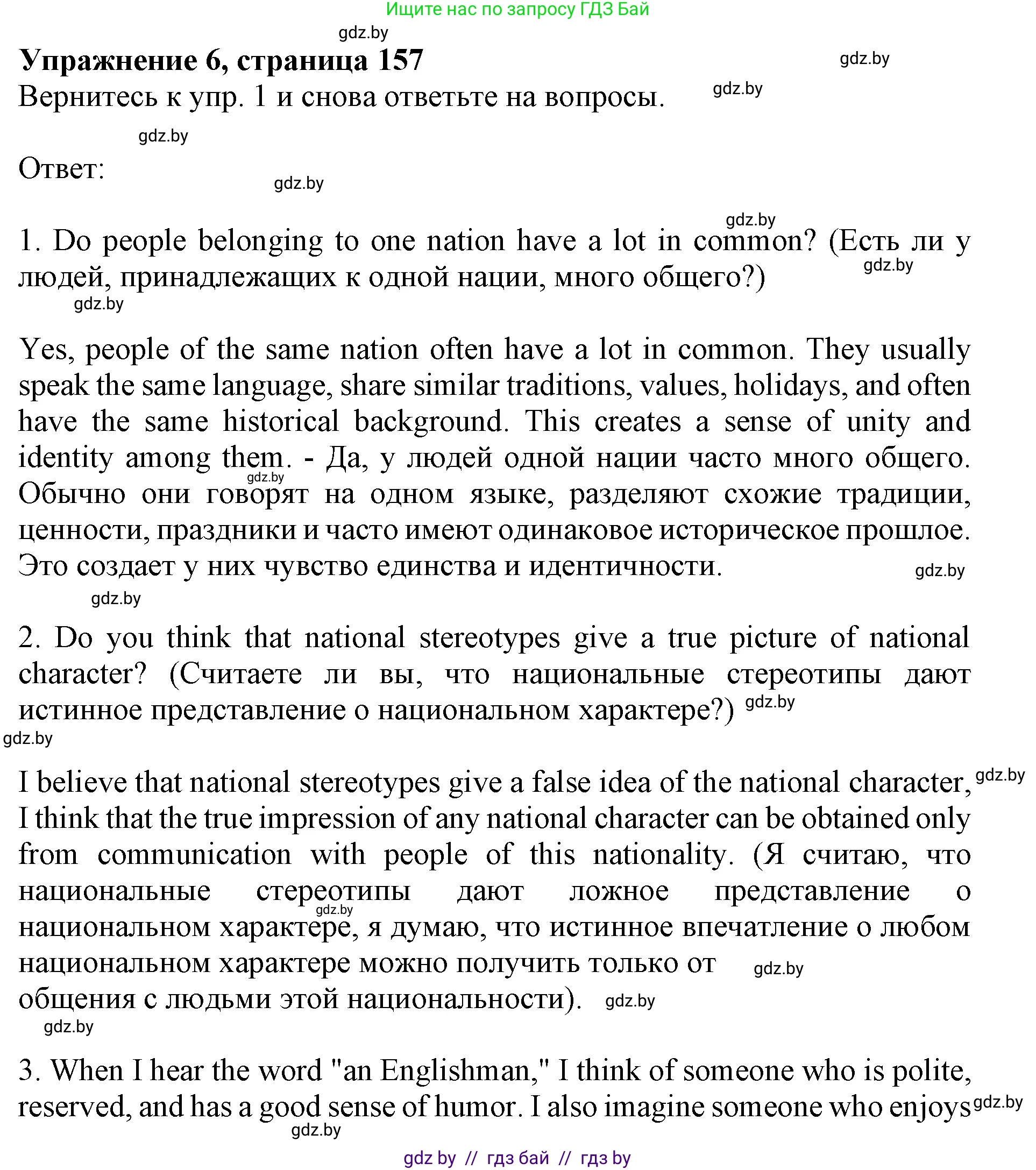 Ищите нас по запросу ГДЗ Бай

gdz.by

**Упражнение 6, страница 157**

gdz.by

Вернитесь к упр. 1 и снова ответьте на вопросы.

gdz.by

gdz.by

Ответ:

gdz.by

gdz.by

1. Do people belonging to one nation have a lot in common? (Есть ли у людей, принадлежащих к одной нации, много общего?)

gdz.by

gdz.by

Yes, people of the same nation often have a lot in common. They usually speak the same language, share similar traditions, values, holidays, and often have the same historical background. This creates a sense of unity and identity among them. - Да, у людей одной нации часто много общего. Обычно они говорят на одном языке, разделяют схожие традиции, ценности, праздники и часто имеют одинаковое историческое прошлое. Это создает у них чувство единства и идентичности.

gdz.by

gdz.by

gdz.by

2. Do you think that national stereotypes give a true picture of national character? (Считаете ли вы, что национальные стереотипы дают истинное представление о национальном характере?)

gdz.by

gdz.by

I believe that national stereotypes give a false idea of the national character, I think that the true impression of any national character can be obtained only from communication with people of this nationality. (Я считаю, что национальные стереотипы дают ложное представление о национальном характере, я думаю, что истинное впечатление о любом национальном характере можно получить только от общения с людьми этой национальности).

gdz.by

gdz.by

gdz.by

gdz.by

gdz.by

3. When I hear the word "an Englishman," I think of someone who is polite, reserved, and has a good sense of humor. I also imagine someone who enjoys

gdz.by

gdz.by

gdz by // гдз бай // гдз by